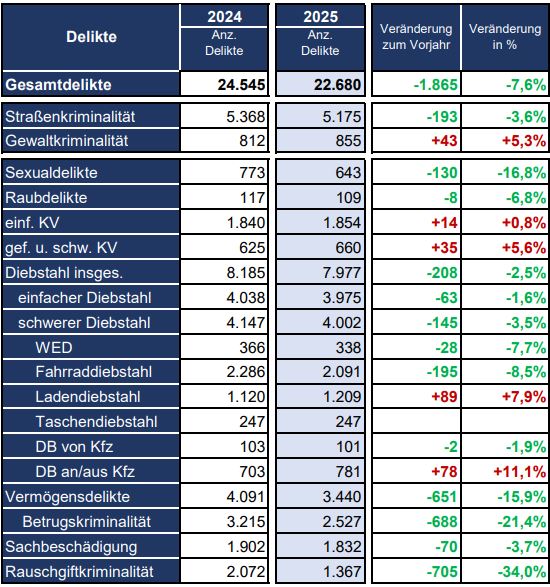 | Delikte | 2024 Anz. Delikte | 2025 Anz. Delikte | Veränderung zum Vorjahr | Veränderung in % |
|---|---|---|---|---|
| Gesamtdelikte | 24.545 | 22.680 | -1.865 | -7,6% |
| Straßenkriminalität | 5.368 | 5.175 | -193 | -3,6% |
| Gewaltkriminalität | 812 | 855 | +43 | +5,3% |
| Sexualdelikte | 773 | 643 | -130 | -16,8% |
| Raubdelikte | 117 | 109 | -8 | -6,8% |
| einf. KV | 1.840 | 1.854 | +14 | +0,8% |
| gef. u. schw. KV | 625 | 660 | +35 | +5,6% |
| Diebstahl insges. | 8.185 | 7.977 | -208 | -2,5% |
| einfacher Diebstahl | 4.038 | 3.975 | -63 | -1,6% |
| schwerer Diebstahl | 4.147 | 4.002 | -145 | -3,5% |
| WED | 366 | 338 | -28 | -7,7% |
| Fahrraddiebstahl | 2.286 | 2.091 | -195 | -8,5% |
| Ladendiebstahl | 1.120 | 1.209 | +89 | +7,9% |
| Taschendiebstahl | 247 | 247 | | |
| DB von Kfz | 103 | 101 | -2 | -1,9% |
| DB an/aus Kfz | 703 | 781 | +78 | +11,1% |
| Vermögensdelikte | 4.091 | 3.440 | -651 | -15,9% |
| Betrugskriminalität | 3.215 | 2.527 | -688 | -21,4% |
| Sachbeschädigung | 1.902 | 1.832 | -70 | -3,7% |
| Rauschgiftkriminalität | 2.072 | 1.367 | -705 | -34,0% |